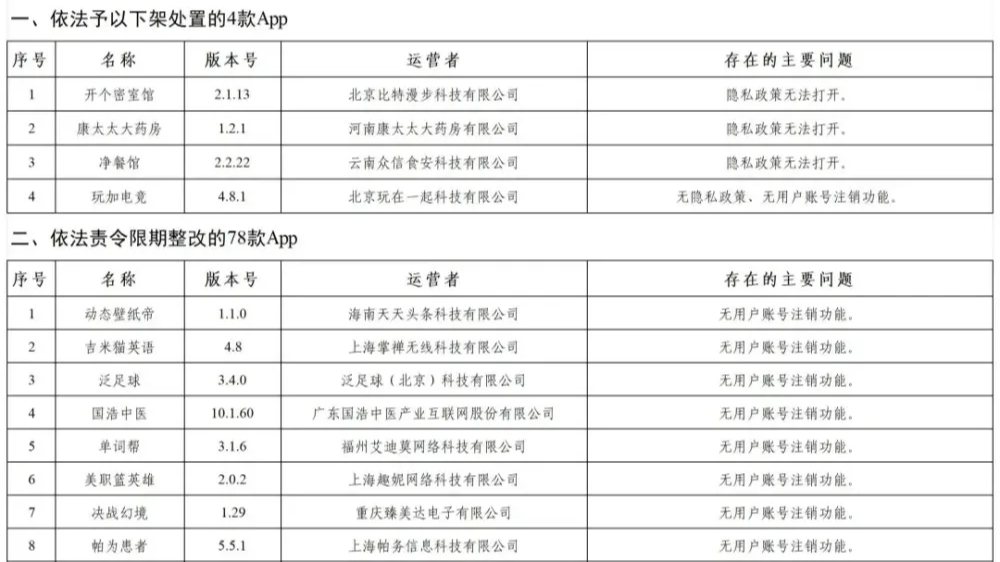 一、依法予以下架处置的4款App

| 序号 | 名称 | 版本号 | 运营者 | 存在的主要问题 |
|---|---|---|---|---|
| 1 | 开个密室馆 | 2.1.13 | 北京比特漫步科技有限公司 | 隐私政策无法打开。 |
| 2 | 康太太大药房 | 1.2.1 | 河南康太太大药房有限公司 | 隐私政策无法打开。 |
| 3 | 净餐馆 | 2.2.22 | 云南众信食安科技有限公司 | 隐私政策无法打开。 |
| 4 | 玩加电竞 | 4.8.1 | 北京玩在一起科技有限公司 | 无隐私政策、无用户账号注销功能。 |

二、依法责令限期整改的78款App

| 序号 | 名称 | 版本号 | 运营者 | 存在的主要问题 |
|---|---|---|---|---|
| 1 | 动态壁纸帝 | 1.1.0 | 海南天天头条科技有限公司 | 无用户账号注销功能。 |
| 2 | 吉米猫英语 | 4.8 | 上海掌禅无线科技有限公司 | 无用户账号注销功能。 |
| 3 | 泛足球 | 3.4.0 | 泛足球（北京）科技有限公司 | 无用户账号注销功能。 |
| 4 | 国浩中医 | 10.1.60 | 广东国浩中医产业互联网股份有限公司 | 无用户账号注销功能。 |
| 5 | 单词帮 | 3.1.6 | 福州艾迪莫网络科技有限公司 | 无用户账号注销功能。 |
| 6 | 美职篮英雄 | 2.0.2 | 上海趣妮网络科技有限公司 | 无用户账号注销功能。 |
| 7 | 决战幻境 | 1.29 | 重庆臻美达电子有限公司 | 无用户账号注销功能。 |
| 8 | 帕为患者 | 5.5.1 | 上海帕务信息科技有限公司 | 无用户账号注销功能。 |